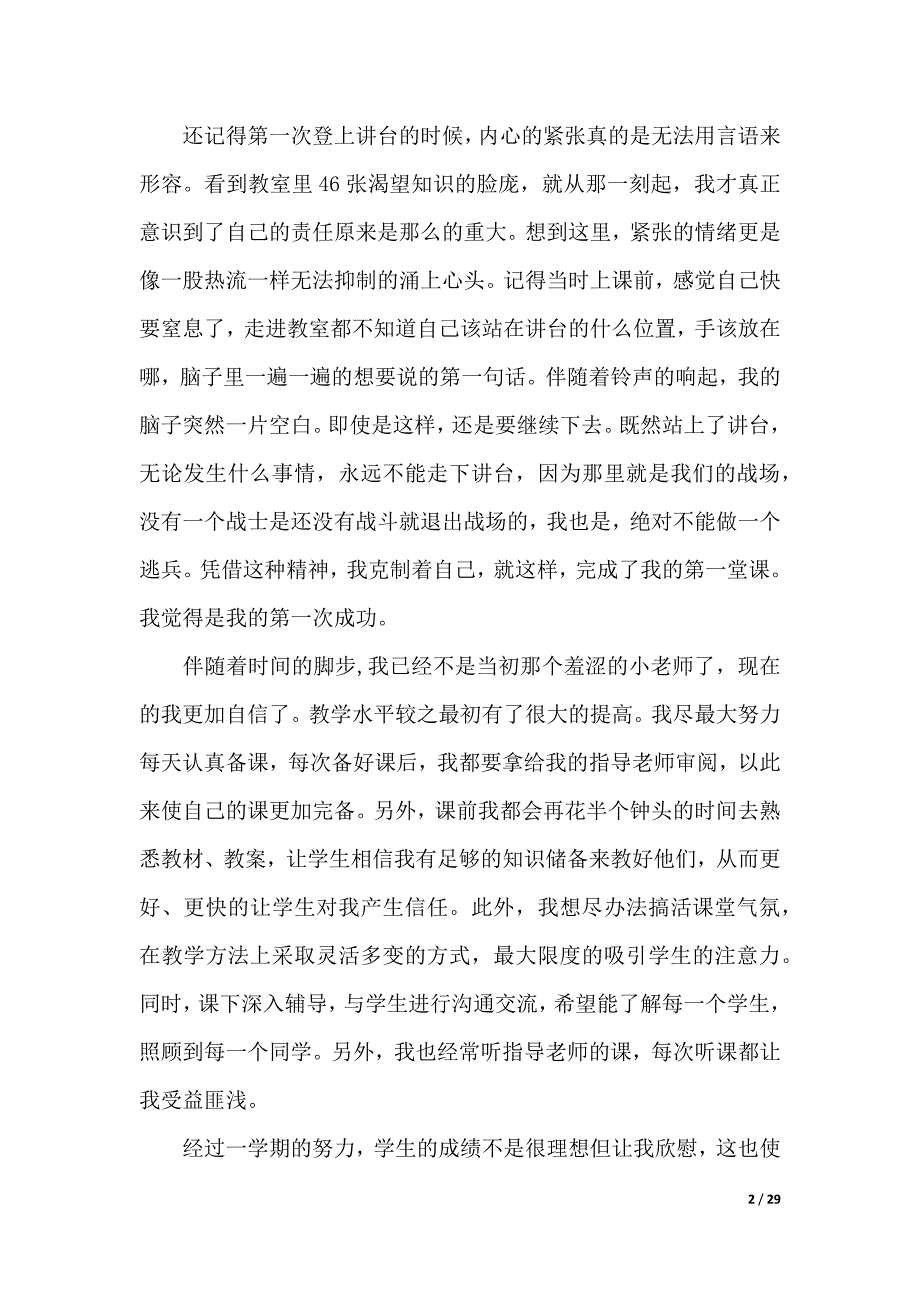 还记得第一次登上讲台的时候，内心的紧张真的是无法用言语来形容。看到教室里 46 张渴望知识的脸庞，就从那一刻起，我才真正意识到了自己的责任原来是那么的重大。想到这里，紧张的情绪更是像一股热流一样无法抑制的涌上心头。记得当时上课前，感觉自己快要窒息了，走进教室都不知道自己该站在讲台的什么位置，手该放在哪，脑子里一遍一遍的想要说的第一句话。伴随着铃声的响起，我的脑子突然一片空白。即使是这样，还是要继续下去。既然站上了讲台，无论发生什么事情，永远不能走下讲台，因为那里就是我们的战场，没有一个战士是还没有战斗就退出战场的，我也是，绝对不能做一个逃兵。凭借这种精神，我克制着自己，就这样，完成了我的第一堂课。我觉得是我的第一次成功。

伴随着时间的脚步，我已经不是当初那个羞涩的小老师了，现在的我更加自信了。教学水平较之最初有了很大的提高。我尽最大努力每天认真备课，每次备好课后，我都要拿给我的指导老师审阅，以此来使自己的课更加完备。另外，课前我都会再花半个钟头的时间去熟悉教材、教案，让学生相信我有足够的知识储备来教好他们，从而更好、更快的让学生对我产生信任。此外，我想尽办法搞活课堂气氛，在教学方法上采取灵活多变的方式，最大限度的吸引学生的注意力。同时，课下深入辅导，与学生进行沟通交流，希望能了解每一个学生，照顾到每一个同学。另外，我也经常听指导老师的课，每次听课都让我受益匪浅。

经过一学期的努力，学生的成绩不是很理想但让我欣慰，这也使

2 / 29